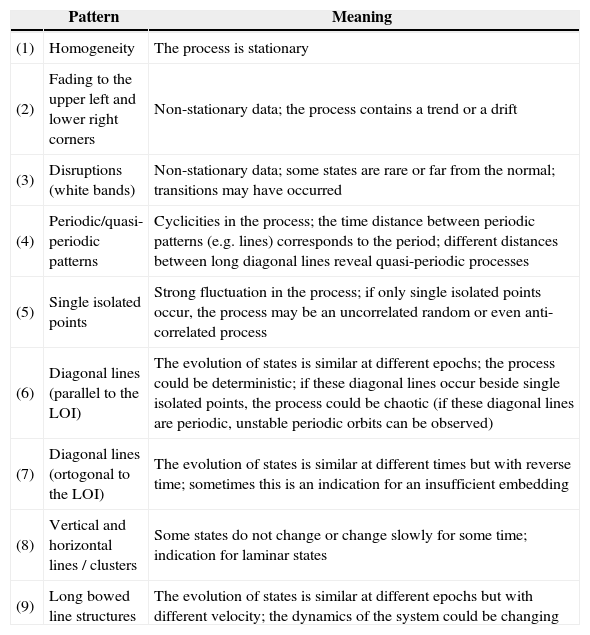 | | Pattern | Meaning |
|---|---|---|
| (1) | Homogeneity | The process is stationary |
| (2) | Fading to the upper left and lower right corners | Non-stationary data; the process contains a trend or a drift |
| (3) | Disruptions (white bands) | Non-stationary data; some states are rare or far from the normal; transitions may have occurred |
| (4) | Periodic/quasi-periodic patterns | Cyclicities in the process; the time distance between periodic patterns (e.g. lines) corresponds to the period; different distances between long diagonal lines reveal quasi-periodic processes |
| (5) | Single isolated points | Strong fluctuation in the process; if only single isolated points occur, the process may be an uncorrelated random or even anti-correlated process |
| (6) | Diagonal lines (parallel to the LOI) | The evolution of states is similar at different epochs; the process could be deterministic; if these diagonal lines occur beside single isolated points, the process could be chaotic (if these diagonal lines are periodic, unstable periodic orbits can be observed) |
| (7) | Diagonal lines (ortogonal to the LOI) | The evolution of states is similar at different times but with reverse time; sometimes this is an indication for an insufficient embedding |
| (8) | Vertical and horizontal lines / clusters | Some states do not change or change slowly for some time; indication for laminar states |
| (9) | Long bowed line structures | The evolution of states is similar at different epochs but with different velocity; the dynamics of the system could be changing |